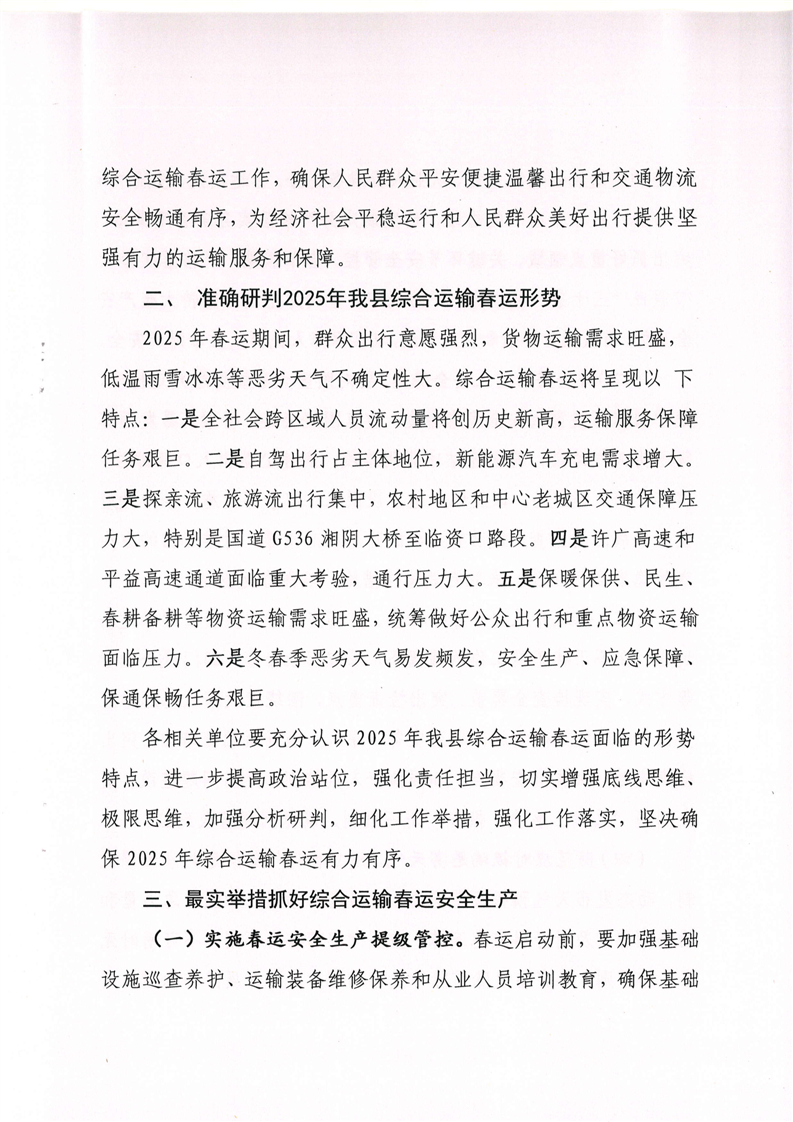 综合运输春运工作，确保人民群众平安便捷温馨出行和交通物流安全畅通有序，为经济社会平稳运行和人民群众美好出行提供坚强有力的运输服务和保障。

二、 准确研判2025年我县综合运输春运形势

2025年春运期间，群众出行意愿强烈，货物运输需求旺盛，低温雨雪冰冻等恶劣天气不确定性大。综合运输春运将呈现以 下特点：一是全社会跨区域人员流动量将创历史新高，运输服务保障任务艰巨。二是自驾出行占主体地位，新能源汽车充电需求增大。三是探亲流、旅游流出行集中，农村地区和中心老城区交通保障压力大，特别是国道G536湘阴大桥至临资口路段。四是许广高速和平益高速通道面临重大考验，通行压力大。五是保暖保供、民生、春耕备耕等物资运输需求旺盛，统筹做好公众出行和重点物资运输面临压力。六是冬春季恶劣天气易发频发，安全生产、应急保障、保通保畅任务艰巨。

各相关单位要充分认识2025年我县综合运输春运面临的形势特点，进一步提高政治站位，强化责任担当，切实增强底线思维、极限思维，加强分析研判，细化工作举措，强化工作落实，坚决确保2025年综合运输春运有力有序。

三、最实举措抓好综合运输春运安全生产

（一）实施春运安全生产提级管控。春运启动前，要加强基础设施巡查养护、运输装备维修保养和从业人员培训教育，确保基础